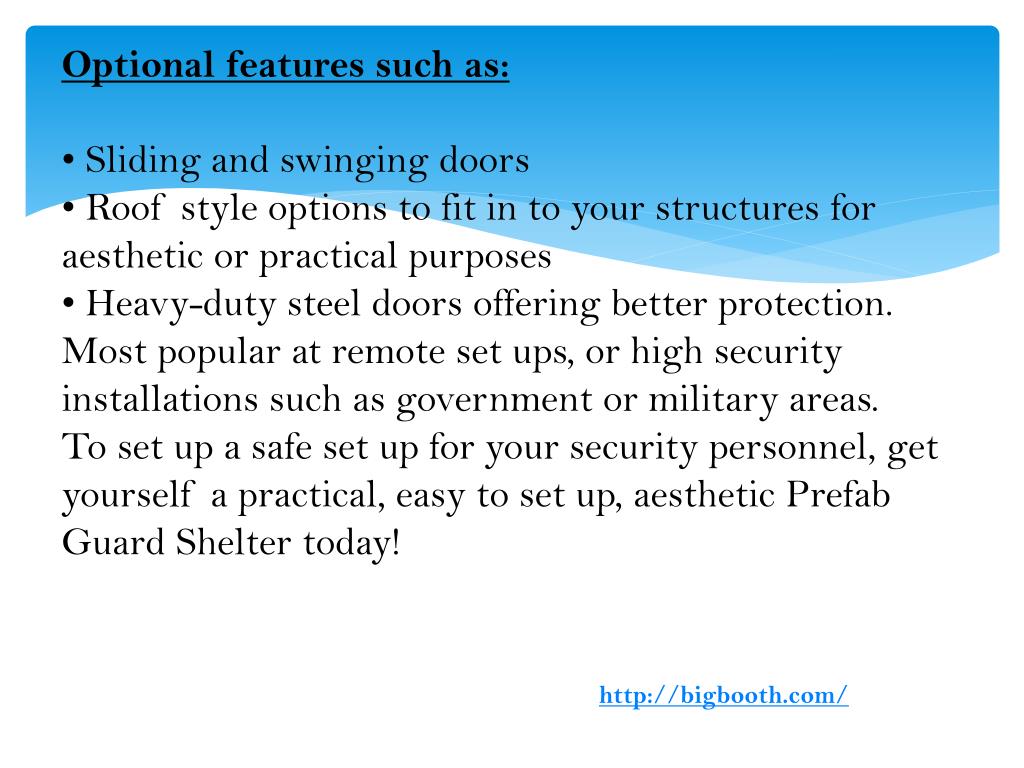 Optional features such as:

• Sliding and swinging doors
• Roof style options to fit in to your structures for aesthetic or practical purposes
• Heavy-duty steel doors offering better protection. Most popular at remote set ups, or high security installations such as government or military areas.
To set up a safe set up for your security personnel, get yourself a practical, easy to set up, aesthetic Prefab Guard Shelter today!

http://bigbooth.com/